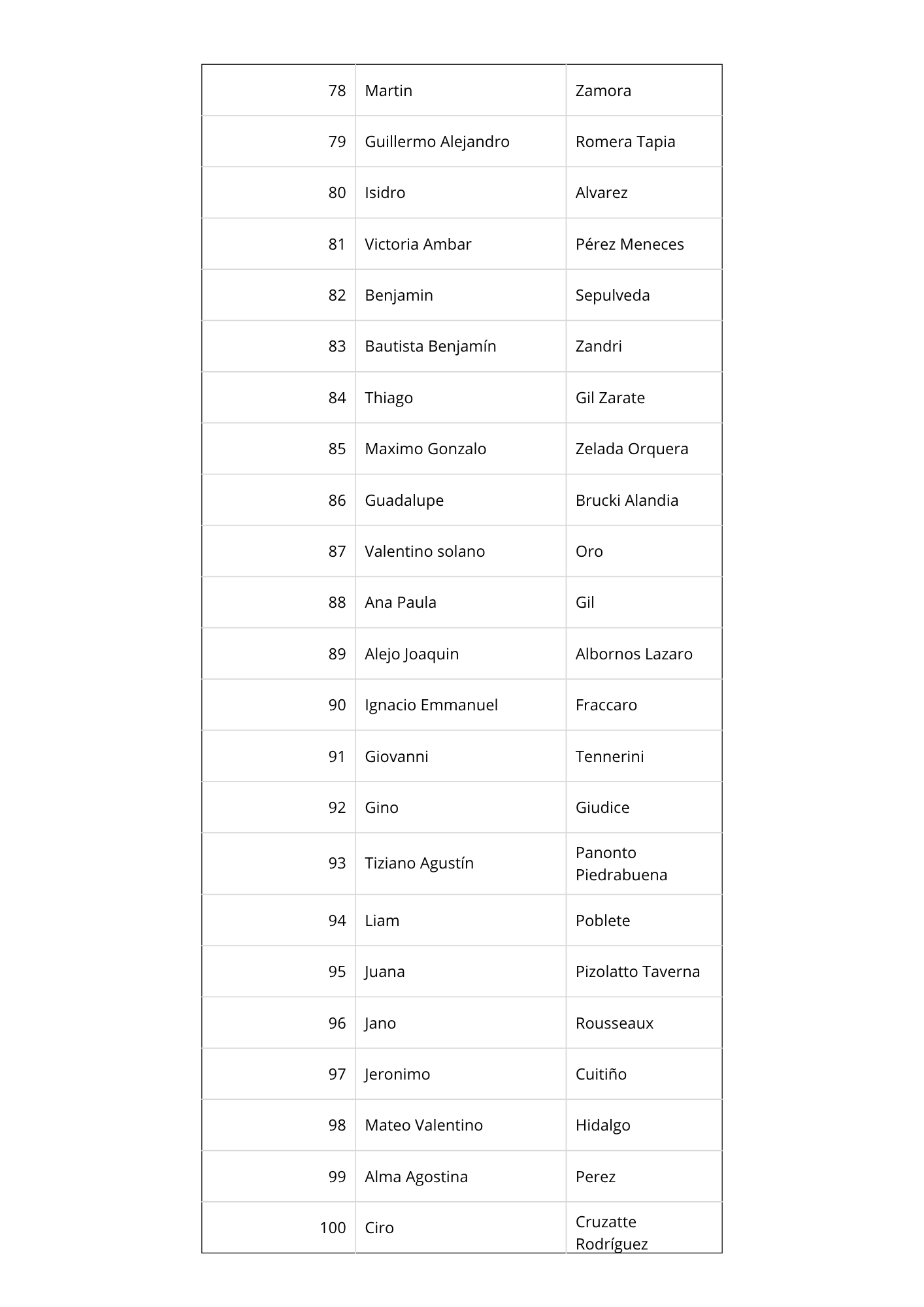 | | | |
|---|---|---|
| 78 | Martin | Zamora |
| 79 | Guillermo Alejandro | Romera Tapia |
| 80 | Isidro | Alvarez |
| 81 | Victoria Ambar | Pérez Meneces |
| 82 | Benjamin | Sepulveda |
| 83 | Bautista Benjamín | Zandri |
| 84 | Thiago | Gil Zarate |
| 85 | Maximo Gonzalo | Zelada Orquera |
| 86 | Guadalupe | Brucki Alandia |
| 87 | Valentino solano | Oro |
| 88 | Ana Paula | Gil |
| 89 | Alejo Joaquin | Albornos Lazaro |
| 90 | Ignacio Emmanuel | Fraccaro |
| 91 | Giovanni | Tennerini |
| 92 | Gino | Giudice |
| 93 | Tiziano Agustín | Panonto Piedrabuena |
| 94 | Liam | Poblete |
| 95 | Juana | Pizolatto Taverna |
| 96 | Jano | Rousseaux |
| 97 | Jeronimo | Cuitiño |
| 98 | Mateo Valentino | Hidalgo |
| 99 | Alma Agostina | Perez |
| 100 | Ciro | Cruzatte Rodríguez |